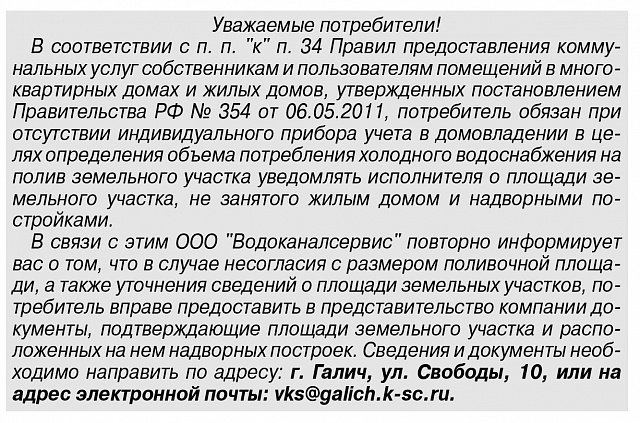 Уважаемые потребители!

В соответствии с п. п. "к" п. 34 Правил предоставления коммунальных услуг собственникам и пользователям помещений в многоквартирных домах и жилых домов, утвержденных постановлением Правительства РФ № 354 от 06.05.2011, потребитель обязан при отсутствии индивидуального прибора учета в домовладении в целях определения объема потребления холодного водоснабжения на полив земельного участка уведомлять исполнителя о площади земельного участка, не занятого жилым домом и надворными постройками.

В связи с этим ООО "Водоканалсервис" повторно информирует вас о том, что в случае несогласия с размером поливочной площади, а также уточнения сведений о площади земельных участков, потребитель вправе предоставить в представительство компании документы, подтверждающие площади земельного участка и расположенных на нем надворных построек. Сведения и документы необходимо направить по адресу: г. Галич, ул. Свободы, 10, или на адрес электронной почты: vks@galich.k-sc.ru.